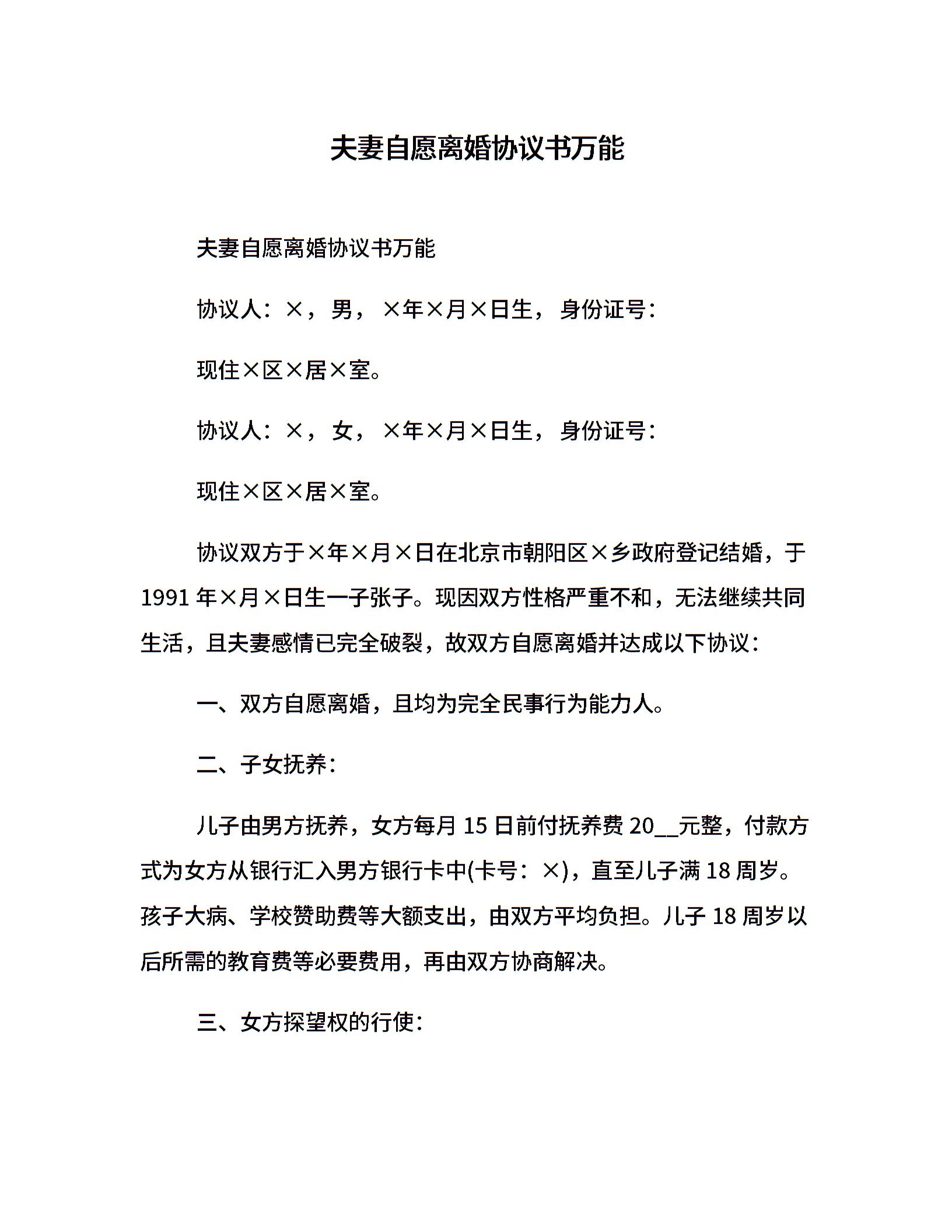 夫妻自愿离婚协议书万能

夫妻自愿离婚协议书万能

协议人：×，男，×年×月×日生，身份证号：

现住×区×居×室。

协议人：×，女，×年×月×日生，身份证号：

现住×区×居×室。

协议双方于×年×月×日在北京市朝阳区×乡政府登记结婚，于1991年×月×日生一子张子。现因双方性格严重不和，无法继续共同生活，且夫妻感情已完全破裂，故双方自愿离婚并达成以下协议：

一、双方自愿离婚，且均为完全民事行为能力人。

二、子女抚养：

儿子由男方抚养，女方每月15日前付抚养费20__元整，付款方式为女方从银行汇入男方银行卡中(卡号：×)，直至儿子满18周岁。孩子大病、学校赞助费等大额支出，由双方平均负担。儿子18周岁以后所需的教育费等必要费用，再由双方协商解决。

三、女方探望权的行使：